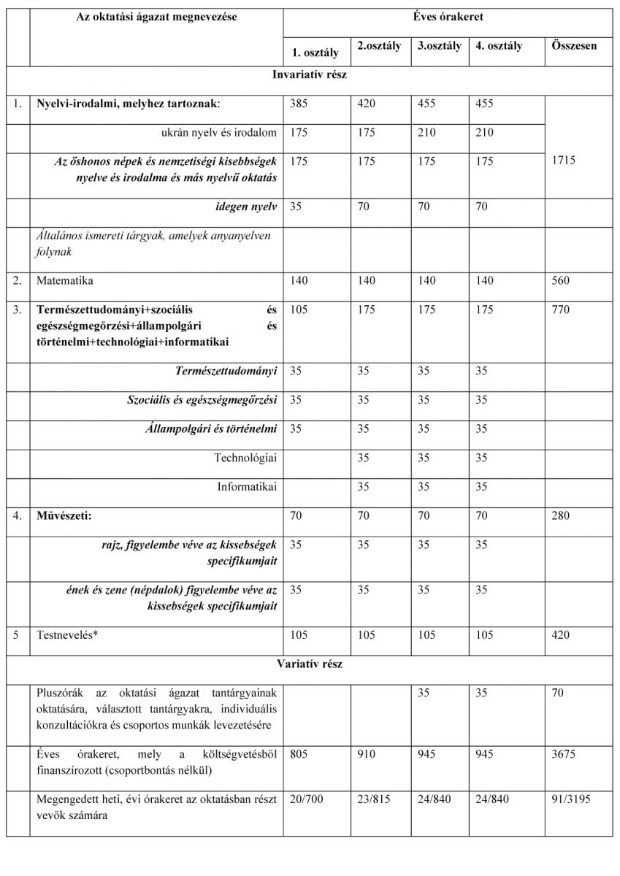 |  | Az oktatási ágazat megnevezése | Éves órakeret |  |  |  |  |
|---|---|---|---|---|---|---|
|  |  | 1. osztály | 2.osztály | 3.osztály | 4. osztály | Összesen |
| Invariatív rész |  |  |  |  |  |  |
| 1. | Nyelvi-irodalmi, melyhez tartoznak: | 385 | 420 | 455 | 455 | 1715 |
|  | ukrán nyelv és irodalom | 175 | 175 | 210 | 210 |  |
|  | Az őshonos népek és nemzetiségi kisebbségek nyelve és irodalma és más nyelvű oktatás | 175 | 175 | 175 | 175 |  |
|  | idegen nyelv | 35 | 70 | 70 | 70 |  |
|  | Általános ismereti tárgyak, amelyek anyanyelven folynak |  |  |  |  |  |
| 2. | Matematika | 140 | 140 | 140 | 140 | 560 |
| 3. | Természettudományi+szociális és egészségmegőrzési+állampolgári és történelmi+technológiai+informatikai | 105 | 175 | 175 | 175 | 770 |
|  | Természettudományi | 35 | 35 | 35 | 35 |  |
|  | Szociális és egészségmegőrzési | 35 | 35 | 35 | 35 |  |
|  | Állampolgári és történelmi | 35 | 35 | 35 | 35 |  |
|  | Technológiai |  | 35 | 35 | 35 |  |
|  | Informatikai |  | 35 | 35 | 35 |  |
| 4. | Művészeti: | 70 | 70 | 70 | 70 | 280 |
|  | rajz, figyelembe véve az kissebségek specifikumjait | 35 | 35 | 35 | 35 |  |
|  | ének és zene (népdalok) figyelembe véve az kissebségek specifikumjait | 35 | 35 | 35 | 35 |  |
| 5 | Testnevelés* | 105 | 105 | 105 | 105 | 420 |
| Variatív rész |  |  |  |  |  |  |
|  | Pluszórák az oktatási ágazat tantárgyainak oktatására, választott tantárgyakra, individuális konzultációkra és csoportos munkák levezetésére |  |  | 35 | 35 | 70 |
|  | Éves órakeret, mely a költségvetésből finanszírozott (csoportbontás nélkül) | 805 | 910 | 945 | 945 | 3675 |
|  | Megengedett heti, évi órakeret az oktatásban részt vevők számára | 20/700 | 23/815 | 24/840 | 24/840 | 91/3195 |